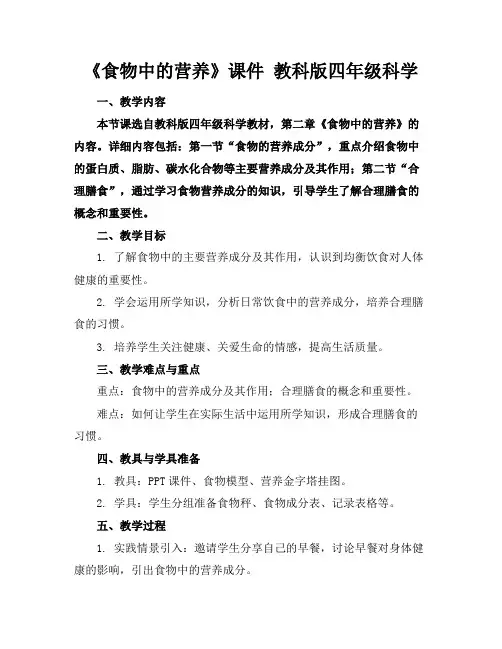 《食物中的营养》课件 教科版四年级科学

一、教学内容

本节课选自教科版四年级科学教材，第二章《食物中的营养》的内容。详细内容包括：第一节“食物的营养成分”，重点介绍食物中的蛋白质、脂肪、碳水化合物等主要营养成分及其作用；第二节“合理膳食”，通过学习食物营养成分的知识，引导学生了解合理膳食的概念和重要性。

二、教学目标

1. 了解食物中的主要营养成分及其作用，认识到均衡饮食对人体健康的重要性。

2. 学会运用所学知识，分析日常饮食中的营养成分，培养合理膳食的习惯。

3. 培养学生关注健康、关爱生命的情感，提高生活质量。

三、教学难点与重点

重点：食物中的营养成分及其作用；合理膳食的概念和重要性。

难点：如何让学生在实际生活中运用所学知识，形成合理膳食的习惯。

四、教具与学具准备

1. 教具：PPT 课件、食物模型、营养金字塔挂图。

2. 学具：学生分组准备食物秤、食物成分表、记录表格等。

五、教学过程

1. 实践情景引入：邀请学生分享自己的早餐，讨论早餐对身体健康的影响，引出食物中的营养成分。